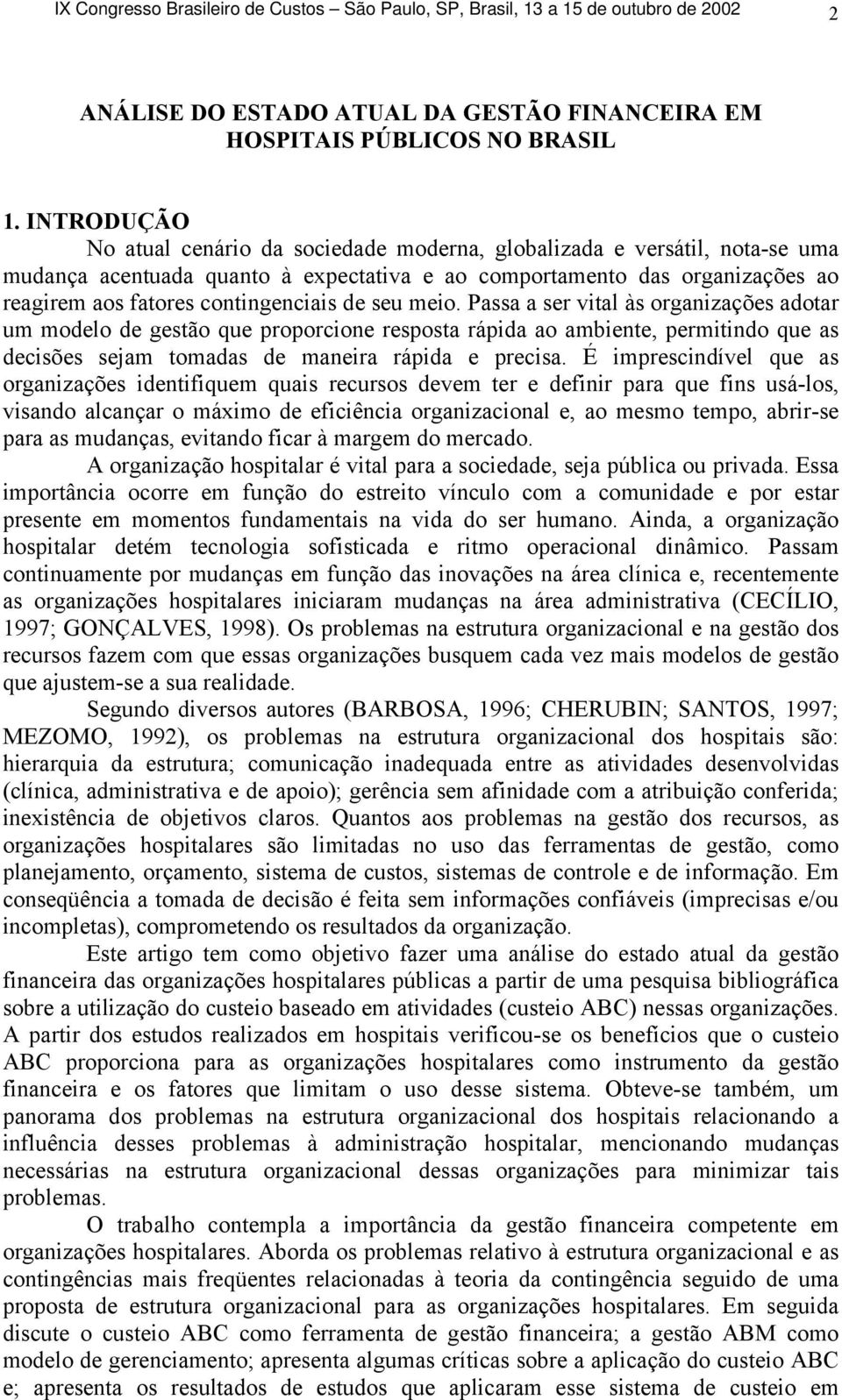 IX Congresso Brasileiro de Custos – São Paulo, SP, Brasil, 13 a 15 de outubro de 2002 2

ANÁLISE DO ESTADO ATUAL DA GESTÃO FINANCEIRA EM HOSPITAIS PÚBLICOS NO BRASIL

1. INTRODUÇÃO

No atual cenário da sociedade moderna, globalizada e versátil, nota-se uma mudança acentuada quanto à expectativa e ao comportamento das organizações ao reagirem aos fatores contingenciais de seu meio. Passa a ser vital às organizações adotar um modelo de gestão que proporcione resposta rápida ao ambiente, permitindo que as decisões sejam tomadas de maneira rápida e precisa. É imprescindível que as organizações identifiquem quais recursos devem ter e definir para que fins usá-los, visando alcançar o máximo de eficiência organizacional e, ao mesmo tempo, abrir-se para as mudanças, evitando ficar à margem do mercado.

A organização hospitalar é vital para a sociedade, seja pública ou privada. Essa importância ocorre em função do estreito vínculo com a comunidade e por estar presente em momentos fundamentais na vida do ser humano. Ainda, a organização hospitalar detém tecnologia sofisticada e ritmo operacional dinâmico. Passam continuamente por mudanças em função das inovações na área clínica e, recentemente as organizações hospitalares iniciaram mudanças na área administrativa (CECÍLIO, 1997; GONÇALVES, 1998). Os problemas na estrutura organizacional e na gestão dos recursos fazem com que essas organizações busquem cada vez mais modelos de gestão que ajustem-se a sua realidade.

Segundo diversos autores (BARBOSA, 1996; CHERUBIN; SANTOS, 1997; MEZOMO, 1992), os problemas na estrutura organizacional dos hospitais são: hierarquia da estrutura; comunicação inadequada entre as atividades desenvolvidas (clínica, administrativa e de apoio); gerência sem afinidade com a atribuição conferida; inexistência de objetivos claros. Quantos aos problemas na gestão dos recursos, as organizações hospitalares são limitadas no uso das ferramentas de gestão, como planejamento, orçamento, sistema de custos, sistemas de controle e de informação. Em conseqüência a tomada de decisão é feita sem informações confiáveis (imprecisas e/ou incompletas), comprometendo os resultados da organização.

Este artigo tem como objetivo fazer uma análise do estado atual da gestão financeira das organizações hospitalares públicas a partir de uma pesquisa bibliográfica sobre a utilização do custeio baseado em atividades (custeio ABC) nessas organizações. A partir dos estudos realizados em hospitais verificou-se os benefícios que o custeio ABC proporciona para as organizações hospitalares como instrumento da gestão financeira e os fatores que limitam o uso desse sistema. Obteve-se também, um panorama dos problemas na estrutura organizacional dos hospitais relacionando a influência desses problemas à administração hospitalar, mencionando mudanças necessárias na estrutura organizacional dessas organizações para minimizar tais problemas.

O trabalho contempla a importância da gestão financeira competente em organizações hospitalares. Aborda os problemas relativo à estrutura organizacional e as contingências mais freqüentes relacionadas à teoria da contingência seguido de uma proposta de estrutura organizacional para as organizações hospitalares. Em seguida discute o custeio ABC como ferramenta de gestão financeira; a gestão ABM como modelo de gerenciamento; apresenta algumas críticas sobre a aplicação do custeio ABC e; apresenta os resultados de estudos que aplicaram esse sistema de custeio em